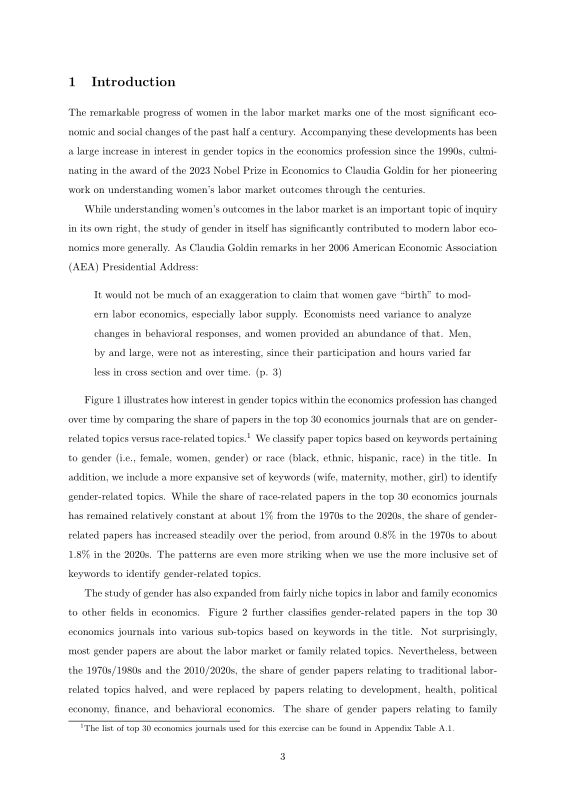 1 Introduction

The remarkable progress of women in the labor market marks one of the most significant economic and social changes of the past half a century. Accompanying these developments has been a large increase in interest in gender topics in the economics profession since the 1990s, culminating in the award of the 2023 Nobel Prize in Economics to Claudia Goldin for her pioneering work on understanding women's labor market outcomes through the centuries.

While understanding women's outcomes in the labor market is an important topic of inquiry in its own right, the study of gender in itself has significantly contributed to modern labor economics more generally. As Claudia Goldin remarks in her 2006 American Economic Association (AEA) Presidential Address:

It would not be much of an exaggeration to claim that women gave "birth" to modern labor economics, especially labor supply. Economists need variance to analyze changes in behavioral responses, and women provided an abundance of that. Men, by and large, were not as interesting, since their participation and hours varied far less in cross section and over time. (p. 3)

Figure 1 illustrates how interest in gender topics within the economics profession has changed over time by comparing the share of papers in the top 30 economics journals that are on gender-related topics versus race-related topics.$^1$ We classify paper topics based on keywords pertaining to gender (i.e., female, women, gender) or race (black, ethnic, hispanic, race) in the title. In addition, we include a more expansive set of keywords (wife, maternity, mother, girl) to identify gender-related topics. While the share of race-related papers in the top 30 economics journals has remained relatively constant at about 1% from the 1970s to the 2020s, the share of gender-related papers has increased steadily over the period, from around 0.8% in the 1970s to about 1.8% in the 2020s. The patterns are even more striking when we use the more inclusive set of keywords to identify gender-related topics.

The study of gender has also expanded from fairly niche topics in labor and family economics to other fields in economics. Figure 2 further classifies gender-related papers in the top 30 economics journals into various sub-topics based on keywords in the title. Not surprisingly, most gender papers are about the labor market or family related topics. Nevertheless, between the 1970s/1980s and the 2010/2020s, the share of gender papers relating to traditional labor-related topics halved, and were replaced by papers relating to development, health, political economy, finance, and behavioral economics. The share of gender papers relating to family

$^1$The list of top 30 economics journals used for this exercise can be found in Appendix Table A.1.

3